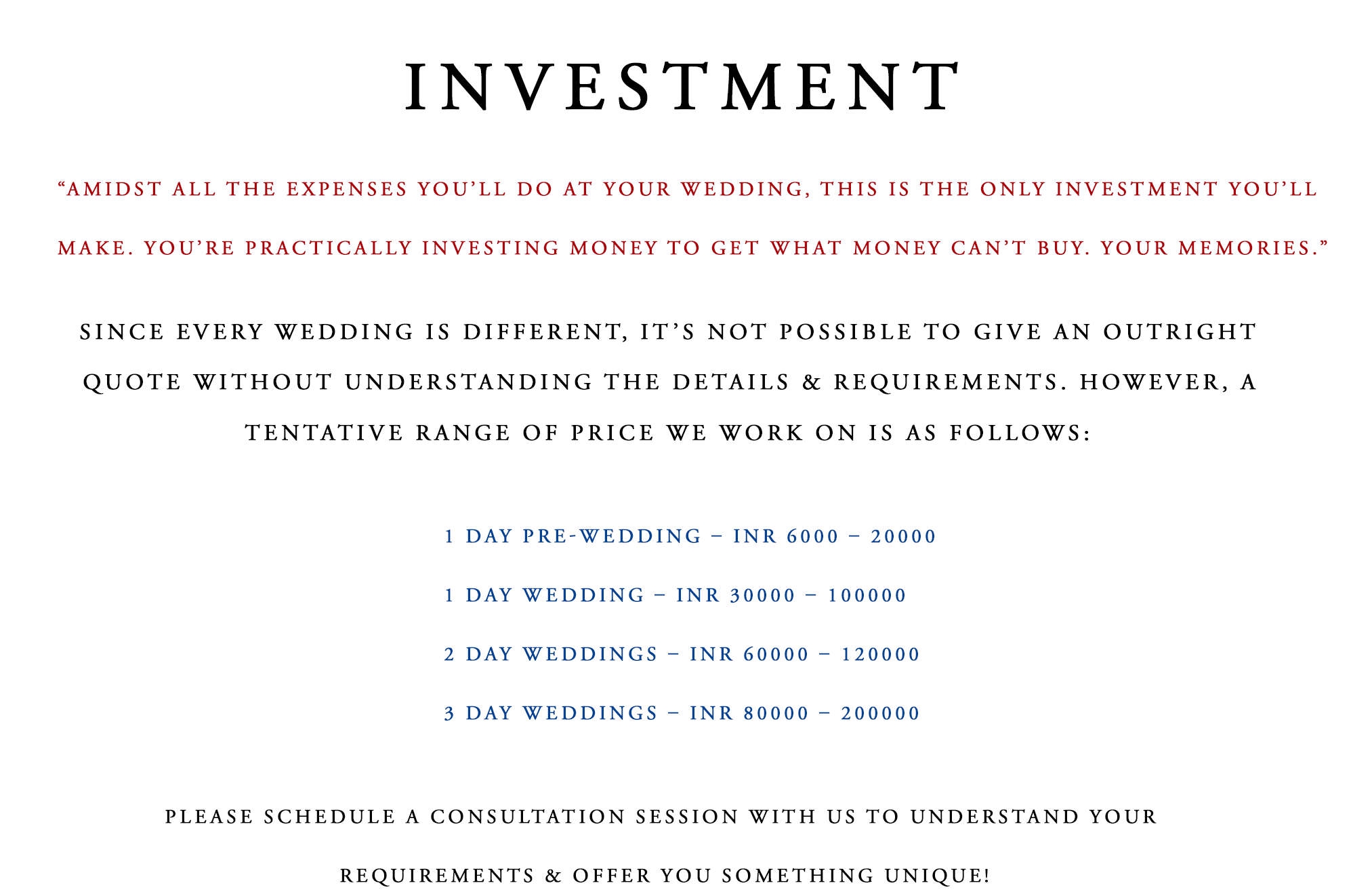 INVESTMENT

“AMIDST ALL THE EXPENSES YOU’LL DO AT YOUR WEDDING, THIS IS THE ONLY INVESTMENT YOU’LL MAKE. YOU’RE PRACTICALLY INVESTING MONEY TO GET WHAT MONEY CAN’T BUY. YOUR MEMORIES.”

SINCE EVERY WEDDING IS DIFFERENT, IT’S NOT POSSIBLE TO GIVE AN OUTRIGHT QUOTE WITHOUT UNDERSTANDING THE DETAILS & REQUIREMENTS. HOWEVER, A TENTATIVE RANGE OF PRICE WE WORK ON IS AS FOLLOWS:

1 DAY PRE-WEDDING – INR 6000 – 20000

1 DAY WEDDING – INR 30000 – 100000

2 DAY WEDDINGS – INR 60000 – 120000

3 DAY WEDDINGS – INR 80000 – 200000

PLEASE SCHEDULE A CONSULTATION SESSION WITH US TO UNDERSTAND YOUR REQUIREMENTS & OFFER YOU SOMETHING UNIQUE!